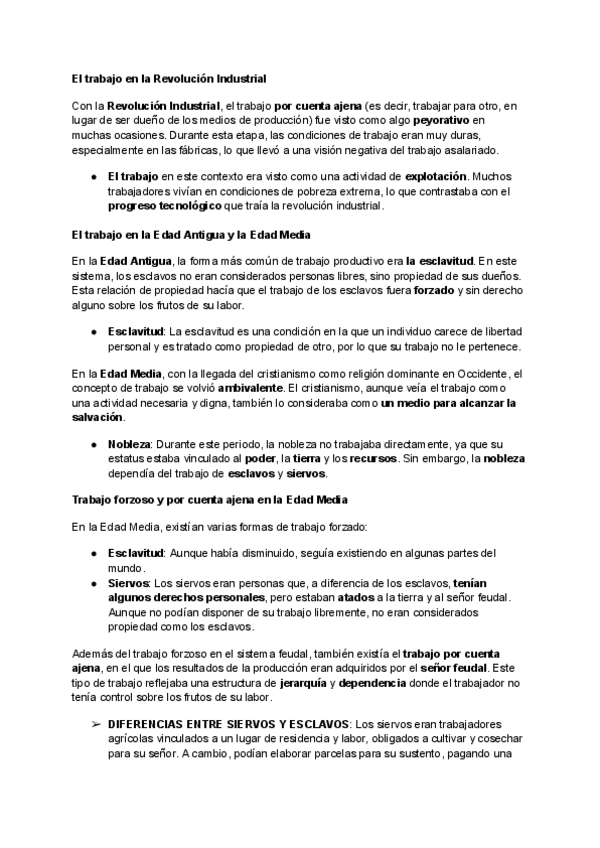 El trabajo en la Revolución Industrial

Con la Revolución Industrial, el trabajo por cuenta ajena (es decir, trabajar para otro, en lugar de ser dueño de los medios de producción) fue visto como algo peyorativo en muchas ocasiones. Durante esta etapa, las condiciones de trabajo eran muy duras, especialmente en las fábricas, lo que llevó a una visión negativa del trabajo asalariado.

● El trabajo en este contexto era visto como una actividad de explotación. Muchos trabajadores vivían en condiciones de pobreza extrema, lo que contrastaba con el progreso tecnológico que traía la revolución industrial.

El trabajo en la Edad Antigua y la Edad Media

En la Edad Antigua, la forma más común de trabajo productivo era la esclavitud. En este sistema, los esclavos no eran considerados personas libres, sino propiedad de sus dueños. Esta relación de propiedad hacía que el trabajo de los esclavos fuera forzado y sin derecho alguno sobre los frutos de su labor.

● Esclavitud: La esclavitud es una condición en la que un individuo carece de libertad personal y es tratado como propiedad de otro, por lo que su trabajo no le pertenece.

En la Edad Media, con la llegada del cristianismo como religión dominante en Occidente, el concepto de trabajo se volvió ambivalente. El cristianismo, aunque veía el trabajo como una actividad necesaria y digna, también lo consideraba como un medio para alcanzar la salvación.

● Nobleza: Durante este periodo, la nobleza no trabajaba directamente, ya que su estatus estaba vinculado al poder, la tierra y los recursos. Sin embargo, la nobleza dependía del trabajo de esclavos y siervos.

Trabajo forzoso y por cuenta ajena en la Edad Media

En la Edad Media, existían varias formas de trabajo forzado:

● Esclavitud: Aunque había disminuido, seguía existiendo en algunas partes del mundo.
● Siervos: Los siervos eran personas que, a diferencia de los esclavos, tenían algunos derechos personales, pero estaban atados a la tierra y al señor feudal. Aunque no podían disponer de su trabajo libremente, no eran considerados propiedad como los esclavos.

Además del trabajo forzoso en el sistema feudal, también existía el trabajo por cuenta ajena, en el que los resultados de la producción eran adquiridos por el señor feudal. Este tipo de trabajo reflejaba una estructura de jerarquía y dependencia donde el trabajador no tenía control sobre los frutos de su labor.

➢ DIFERENCIAS ENTRE SIERVOS Y ESCLAVOS: Los siervos eran trabajadores agrícolas vinculados a un lugar de residencia y labor, obligados a cultivar y cosechar para su señor. A cambio, podían elaborar parcelas para su sustento, pagando una